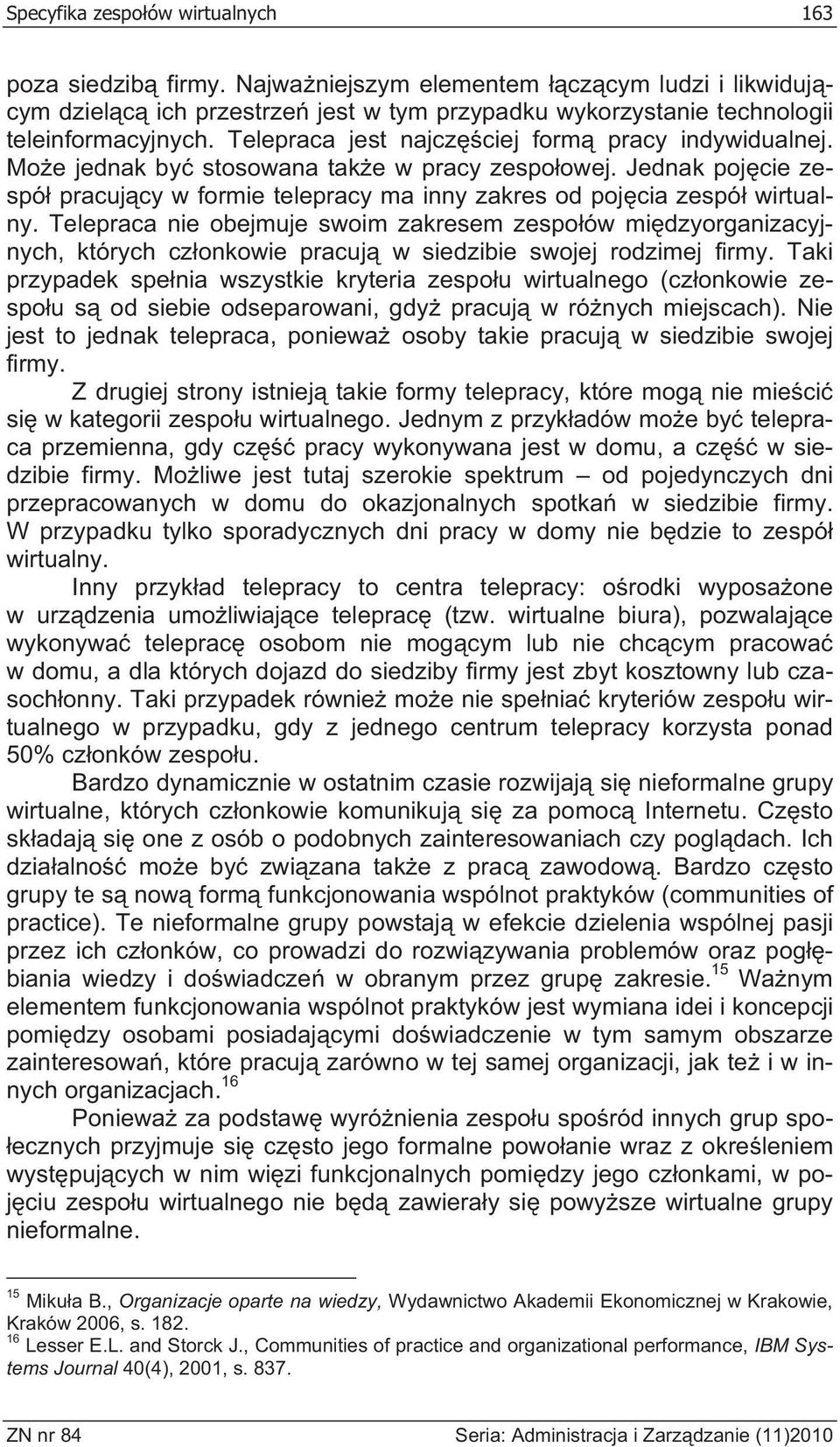 Specyfika zespołów wirtualnych 163

poza siedzibą firmy. Najważniejszym elementem łączącym ludzi i likwidującym dzielącą ich przestrzeń jest w tym przypadku wykorzystanie technologii teleinformacyjnych. Telepraca jest najczęściej formą pracy indywidualnej. Może jednak być stosowana także w pracy zespołowej. Jednak pojęcie zespół pracujący w formie telepracy ma inny zakres od pojęcia zespół wirtualny. Telepraca nie obejmuje swoim zakresem zespołów międzyorganizacyjnych, których członkowie pracują w siedzibie swojej rodzimej firmy. Taki przypadek spełnia wszystkie kryteria zespołu wirtualnego (członkowie zespołu są od siebie odseparowani, gdyż pracują w różnych miejscach). Nie jest to jednak telepraca, ponieważ osoby takie pracują w siedzibie swojej firmy.

Z drugiej strony istnieją takie formy telepracy, które mogą nie mieścić się w kategorii zespołu wirtualnego. Jednym z przykładów może być telepraca przemienna, gdy część pracy wykonywana jest w domu, a część w siedzibie firmy. Możliwe jest tutaj szerokie spektrum – od pojedynczych dni przepracowanych w domu do okazjonalnych spotkań w siedzibie firmy. W przypadku tylko sporadycznych dni pracy w domy nie będzie to zespół wirtualny.

Inny przykład telepracy to centra telepracy: ośrodki wyposażone w urządzenia umożliwiające telepracę (tzw. wirtualne biura), pozwalające wykonywać telepracę osobom nie mogącym lub nie chcącym pracować w domu, a dla których dojazd do siedziby firmy jest zbyt kosztowny lub czasochłonny. Taki przypadek również może nie spełniać kryteriów zespołu wirtualnego w przypadku, gdy z jednego centrum telepracy korzysta ponad 50% członków zespołu.

Bardzo dynamicznie w ostatnim czasie rozwijają się nieformalne grupy wirtualne, których członkowie komunikują się za pomocą Internetu. Często składają się one z osób o podobnych zainteresowaniach czy poglądach. Ich działalność może być związana także z pracą zawodową. Bardzo często grupy te są nową formą funkcjonowania wspólnot praktyków (communities of practice). Te nieformalne grupy powstają w efekcie dzielenia wspólnej pasji przez ich członków, co prowadzi do rozwiązywania problemów oraz pogłębiania wiedzy i doświadczeń w obranym przez grupę zakresie.$^{15}$ Ważnym elementem funkcjonowania wspólnot praktyków jest wymiana idei i koncepcji pomiędzy osobami posiadającymi doświadczenie w tym samym obszarze zainteresowań, które pracują zarówno w tej samej organizacji, jak też i w innych organizacjach.$^{16}$

Ponieważ za podstawę wyróżnienia zespołu spośród innych grup społecznych przyjmuje się często jego formalne powołanie wraz z określeniem występujących w nim więzi funkcjonalnych pomiędzy jego członkami, w pojęciu zespołu wirtualnego nie będą zawierały się powyższe wirtualne grupy nieformalne.

$^{15}$ Mikuła B., Organizacje oparte na wiedzy, Wydawnictwo Akademii Ekonomicznej w Krakowie, Kraków 2006, s. 182.
$^{16}$ Lesser E.L. and Storck J., Communities of practice and organizational performance, IBM Systems Journal 40(4), 2001, s. 837.

ZN nr 84 Seria: Administracja i Zarządzanie (11)2010